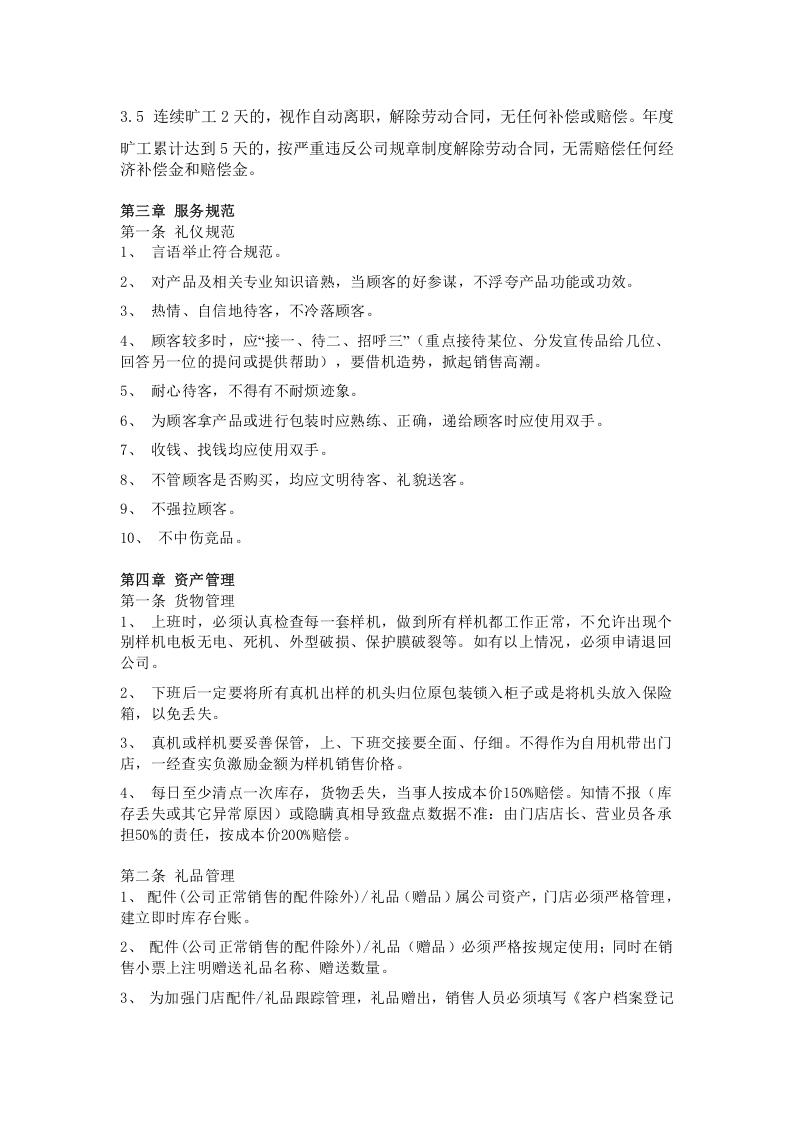 3.5 连续旷工2天的，视作自动离职，解除劳动合同，无任何补偿或赔偿。年度旷工累计达到5天的，按严重违反公司规章制度解除劳动合同，无需赔偿任何经济补偿金和赔偿金。

第三章 服务规范
第一条 礼仪规范
1、 言语举止符合规范。

2、 对产品及相关专业知识谙熟，当顾客的好参谋，不浮夸产品功能或功效。

3、 热情、自信地待客，不冷落顾客。

4、 顾客较多时，应“接一、待二、招呼三”（重点接待某位、分发宣传品给几位、回答另一位的提问或提供帮助），要借机造势，掀起销售高潮。

5、 耐心待客，不得有不耐烦迹象。

6、 为顾客拿产品或进行包装时应熟练、正确，递给顾客时应使用双手。

7、 收钱、找钱均应使用双手。

8、 不管顾客是否购买，均应文明待客、礼貌送客。

9、 不强拉顾客。

10、 不中伤竞品。

第四章 资产管理
第一条 货物管理
1、 上班时，必须认真检查每一套样机，做到所有样机都工作正常，不允许出现个别样机电板无电、死机、外型破损、保护膜破裂等。如有以上情况，必须申请退回公司。

2、 下班后一定要将所有真机出样的机头归位原包装锁入柜子或是将机头放入保险箱，以免丢失。

3、 真机或样机要妥善保管，上、下班交接要全面、仔细。不得作为自用机带出门店，一经查实负激励金额为样机销售价格。

4、 每日至少清点一次库存，货物丢失，当事人按成本价150%赔偿。知情不报（库存丢失或其它异常原因）或隐瞒真相导致盘点数据不准：由门店店长、营业员各承担50%的责任，按成本价200%赔偿。

第二条 礼品管理
1、 配件(公司正常销售的配件除外)/礼品（赠品）属公司资产，门店必须严格管理，建立即时库存台账。

2、 配件(公司正常销售的配件除外)/礼品（赠品）必须严格按规定使用；同时在销售小票上注明赠送礼品名称、赠送数量。

3、 为加强门店配件/礼品跟踪管理，礼品赠出，销售人员必须填写《客户档案登记